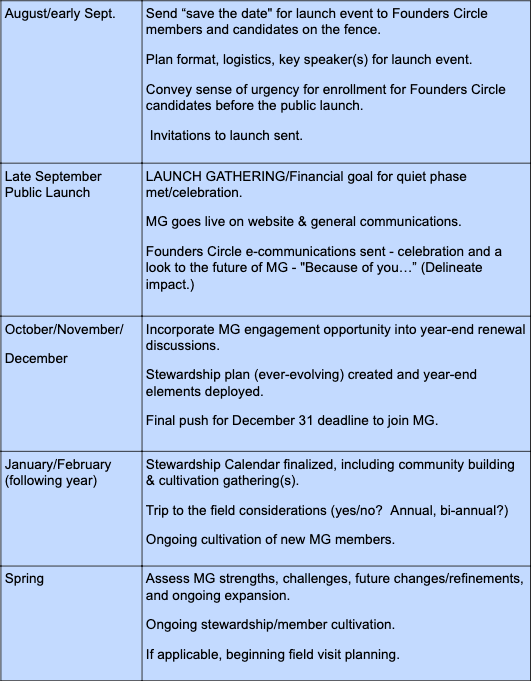 | | |
|---|---|
| August/early Sept. | Send “save the date" for launch event to Founders Circle members and candidates on the fence.<br><br>Plan format, logistics, key speaker(s) for launch event.<br><br>Convey sense of urgency for enrollment for Founders Circle candidates before the public launch.<br><br>Invitations to launch sent. |
| Late September Public Launch | LAUNCH GATHERING/Financial goal for quiet phase met/celebration.<br><br>MG goes live on website & general communications.<br><br>Founders Circle e-communications sent - celebration and a look to the future of MG - "Because of you…" (Delineate impact.) |
| October/November/<br><br>December | Incorporate MG engagement opportunity into year-end renewal discussions.<br><br>Stewardship plan (ever-evolving) created and year-end elements deployed.<br><br>Final push for December 31 deadline to join MG. |
| January/February (following year) | Stewardship Calendar finalized, including community building & cultivation gathering(s).<br><br>Trip to the field considerations (yes/no? Annual, bi-annual?)<br><br>Ongoing cultivation of new MG members. |
| Spring | Assess MG strengths, challenges, future changes/refinements, and ongoing expansion.<br><br>Ongoing stewardship/member cultivation.<br><br>If applicable, beginning field visit planning. |